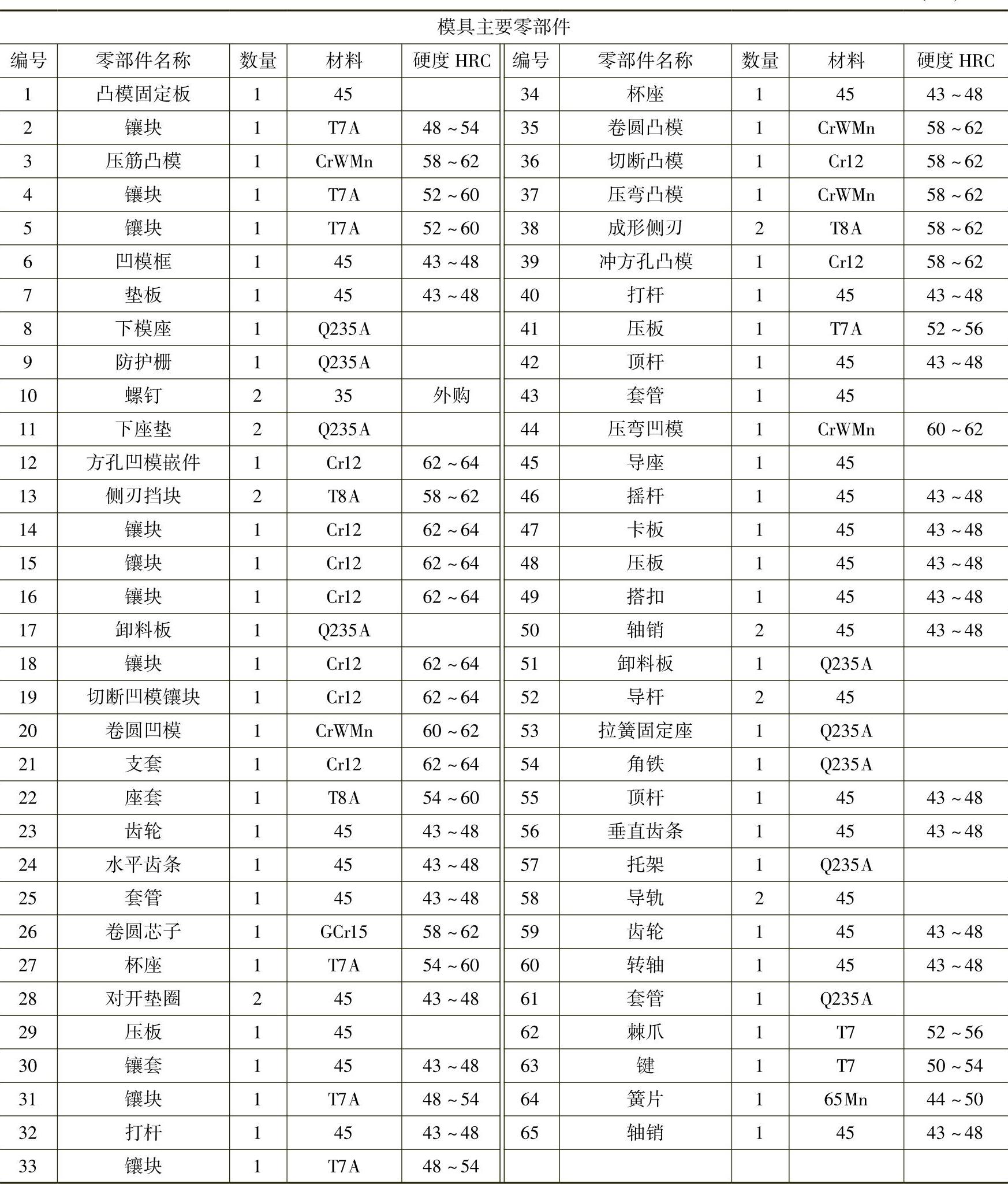 模具主要零部件

| 编号 | 零部件名称 | 数量 | 材料 | 硬度 HRC | 编号 | 零部件名称 | 数量 | 材料 | 硬度 HRC |
|---|---|---|---|---|---|---|---|---|---|
| 1 | 凸模固定板 | 1 | 45 | | 34 | 杯座 | 1 | 45 | 43～48 |
| 2 | 镶块 | 1 | T7A | 48～54 | 35 | 卷圆凸模 | 1 | CrWMn | 58～62 |
| 3 | 压筋凸模 | 1 | CrWMn | 58～62 | 36 | 切断凸模 | 1 | Cr12 | 58～62 |
| 4 | 镶块 | 1 | T7A | 52～60 | 37 | 压弯凸模 | 1 | CrWMn | 58～62 |
| 5 | 镶块 | 1 | T7A | 52～60 | 38 | 成形侧刃 | 2 | T8A | 58～62 |
| 6 | 凹模框 | 1 | 45 | 43～48 | 39 | 冲方孔凸模 | 1 | Cr12 | 58～62 |
| 7 | 垫板 | 1 | 45 | 43～48 | 40 | 打杆 | 1 | 45 | 43～48 |
| 8 | 下模座 | 1 | Q235A | | 41 | 压板 | 1 | T7A | 52～56 |
| 9 | 防护栅 | 1 | Q235A | | 42 | 顶杆 | 1 | 45 | 43～48 |
| 10 | 螺钉 | 2 | 35 | 外购 | 43 | 套管 | 1 | 45 | |
| 11 | 下座垫 | 2 | Q235A | | 44 | 压弯凹模 | 1 | CrWMn | 60～62 |
| 12 | 方孔凹模嵌件 | 1 | Cr12 | 62～64 | 45 | 导座 | 1 | 45 | |
| 13 | 侧刃挡块 | 2 | T8A | 58～62 | 46 | 摇杆 | 1 | 45 | 43～48 |
| 14 | 镶块 | 1 | Cr12 | 62～64 | 47 | 卡板 | 1 | 45 | 43～48 |
| 15 | 镶块 | 1 | Cr12 | 62～64 | 48 | 压板 | 1 | 45 | 43～48 |
| 16 | 镶块 | 1 | Cr12 | 62～64 | 49 | 搭扣 | 1 | 45 | 43～48 |
| 17 | 卸料板 | 1 | Q235A | | 50 | 轴销 | 2 | 45 | 43～48 |
| 18 | 镶块 | 1 | Cr12 | 62～64 | 51 | 卸料板 | 1 | Q235A | |
| 19 | 切断凹模镶块 | 1 | Cr12 | 62～64 | 52 | 导杆 | 2 | 45 | |
| 20 | 卷圆凹模 | 1 | CrWMn | 60～62 | 53 | 拉簧固定座 | 1 | Q235A | |
| 21 | 支套 | 1 | Cr12 | 62～64 | 54 | 角铁 | 1 | Q235A | |
| 22 | 座套 | 1 | T8A | 54～60 | 55 | 顶杆 | 1 | 45 | 43～48 |
| 23 | 齿轮 | 1 | 45 | 43～48 | 56 | 垂直齿条 | 1 | 45 | 43～48 |
| 24 | 水平齿条 | 1 | 45 | 43～48 | 57 | 托架 | 1 | Q235A | |
| 25 | 套管 | 1 | 45 | 43～48 | 58 | 导轨 | 2 | 45 | |
| 26 | 卷圆芯子 | 1 | GCr15 | 58～62 | 59 | 齿轮 | 1 | 45 | 43～48 |
| 27 | 杯座 | 1 | T7A | 54～60 | 60 | 转轴 | 1 | 45 | 43～48 |
| 28 | 对开垫圈 | 2 | 45 | 43～48 | 61 | 套管 | 1 | Q235A | |
| 29 | 压板 | 1 | 45 | | 62 | 棘爪 | 1 | T7 | 52～56 |
| 30 | 镶套 | 1 | 45 | 43～48 | 63 | 键 | 1 | T7 | 50～54 |
| 31 | 镶块 | 1 | T7A | 48～54 | 64 | 簧片 | 1 | 65Mn | 44～50 |
| 32 | 打杆 | 1 | 45 | 43～48 | 65 | 轴销 | 1 | 45 | 43～48 |
| 33 | 镶块 | 1 | T7A | 48～54 | | | | | |